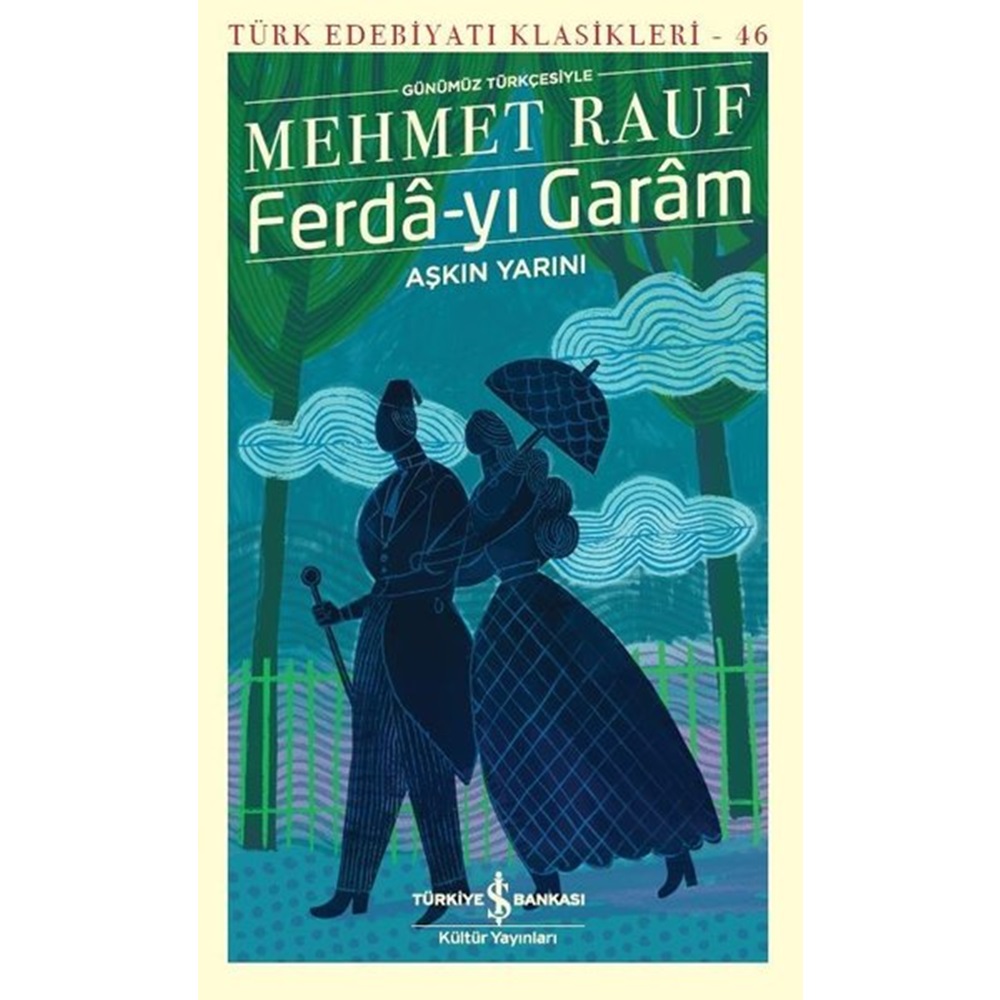 TÜRK EDEBİYATI KLASİKLERİ - 46

GÜNÜMÜZ TÜRKÇESİYLE

MEHMET RAUF

Ferdâ-yı Garâm

AŞKIN YARINI

TÜRKİYE İŞ BANKASI

Kültür Yayınları